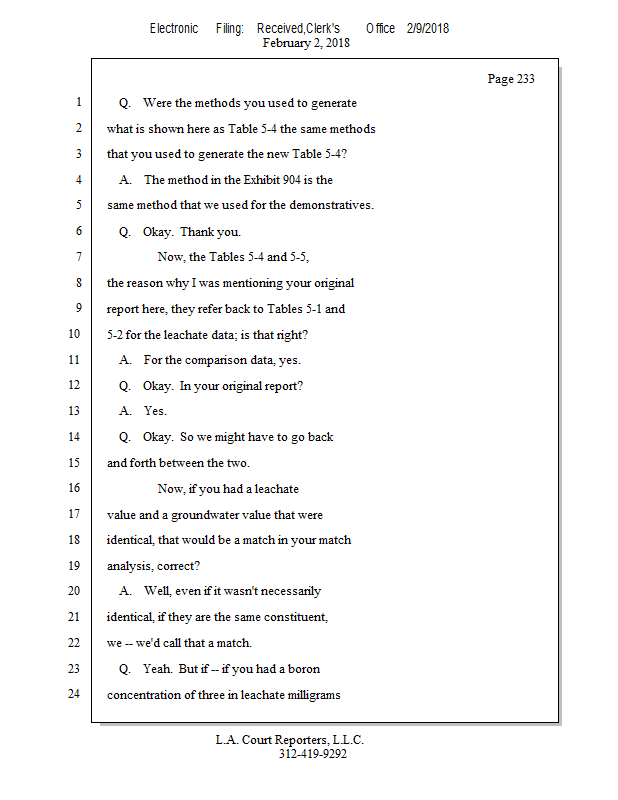 Electronic Filing: Received,Clerk's Office 2/9/2018
February 2, 2018

Page 233

1 Q. Were the methods you used to generate
2 what is shown here as Table 5-4 the same methods
3 that you used to generate the new Table 5-4?
4 A. The method in the Exhibit 904 is the
5 same method that we used for the demonstratives.
6 Q. Okay. Thank you.
7 Now, the Tables 5-4 and 5-5,
8 the reason why I was mentioning your original
9 report here, they refer back to Tables 5-1 and
10 5-2 for the leachate data; is that right?
11 A. For the comparison data, yes.
12 Q. Okay. In your original report?
13 A. Yes.
14 Q. Okay. So we might have to go back
15 and forth between the two.
16 Now, if you had a leachate
17 value and a groundwater value that were
18 identical, that would be a match in your match
19 analysis, correct?
20 A. Well, even if it wasn't necessarily
21 identical, if they are the same constituent,
22 we -- we'd call that a match.
23 Q. Yeah. But if -- if you had a boron
24 concentration of three in leachate milligrams

L.A. Court Reporters, L.L.C.
312-419-9292